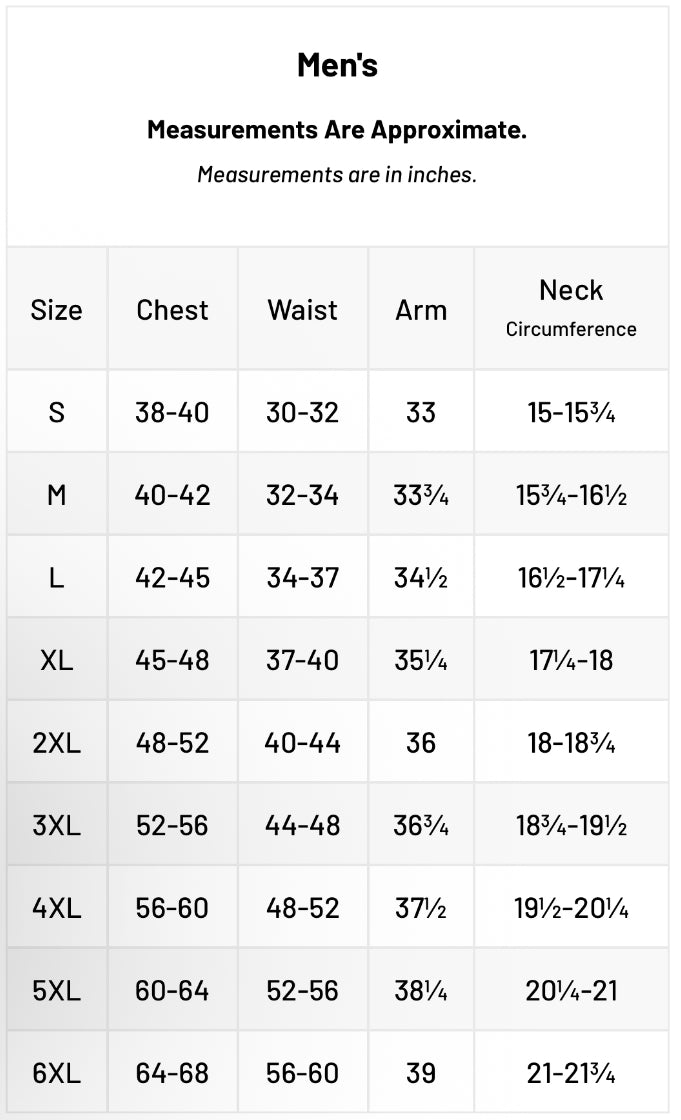 Men's

Measurements Are Approximate.

Measurements are in inches.

| Size | Chest | Waist | Arm | Neck Circumference |
|---|---|---|---|---|
| S | 38-40 | 30-32 | 33 | 15-15¾ |
| M | 40-42 | 32-34 | 33¾ | 15¾-16½ |
| L | 42-45 | 34-37 | 34½ | 16½-17¼ |
| XL | 45-48 | 37-40 | 35¼ | 17¼-18 |
| 2XL | 48-52 | 40-44 | 36 | 18-18¾ |
| 3XL | 52-56 | 44-48 | 36¾ | 18¾-19½ |
| 4XL | 56-60 | 48-52 | 37½ | 19½-20¼ |
| 5XL | 60-64 | 52-56 | 38¼ | 20¼-21 |
| 6XL | 64-68 | 56-60 | 39 | 21-21¾ |